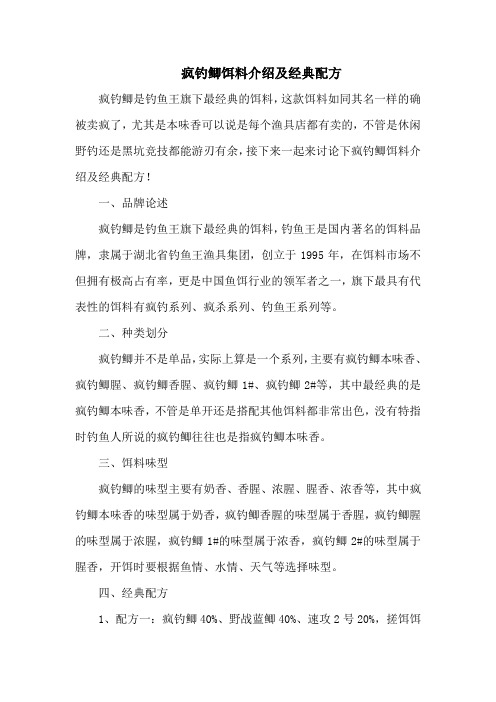 疯钓鲫饵料介绍及经典配方

疯钓鲫是钓鱼王旗下最经典的饵料，这款饵料如同其名一样的确被卖疯了，尤其是本味香可以说是每个渔具店都有卖的，不管是休闲野钓还是黑坑竞技都能游刃有余，接下来一起来讨论下疯钓鲫饵料介绍及经典配方！

一、品牌论述

疯钓鲫是钓鱼王旗下最经典的饵料，钓鱼王是国内著名的饵料品牌，隶属于湖北省钓鱼王渔具集团，创立于 1995 年，在饵料市场不但拥有极高占有率，更是中国鱼饵行业的领军者之一，旗下最具有代表性的饵料有疯钓系列、疯杀系列、钓鱼王系列等。

二、种类划分

疯钓鲫并不是单品，实际上算是一个系列，主要有疯钓鲫本味香、疯钓鲫腥、疯钓鲫香腥、疯钓鲫 1#、疯钓鲫 2#等，其中最经典的是疯钓鲫本味香，不管是单开还是搭配其他饵料都非常出色，没有特指时钓鱼人所说的疯钓鲫往往也是指疯钓鲫本味香。

三、饵料味型

疯钓鲫的味型主要有奶香、香腥、浓腥、腥香、浓香等，其中疯钓鲫本味香的味型属于奶香，疯钓鲫香腥的味型属于香腥，疯钓鲫腥的味型属于浓腥，疯钓鲫 1#的味型属于浓香，疯钓鲫 2#的味型属于腥香，开饵时要根据鱼情、水情、天气等选择味型。

四、经典配方

1、配方一：疯钓鲫 40%、野战蓝鲫 40%、速攻 2 号 20%，搓饵饵